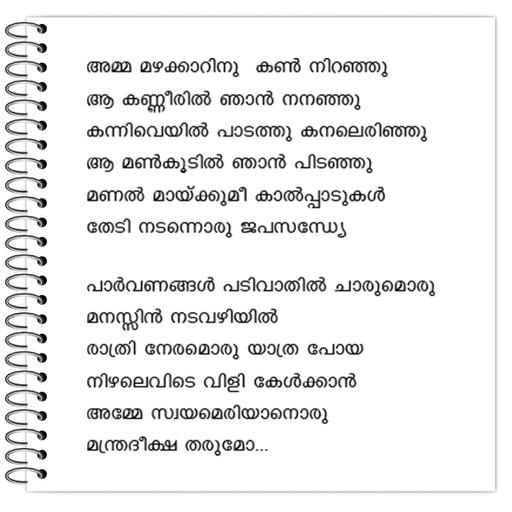 അമ്മ മഴക്കാറിനു  കൺ നിറഞ്ഞു
ആ കണ്ണീരിൽ ഞാൻ നനഞ്ഞു
കന്നിവെയിൽ പാടത്തു കനലെരിഞ്ഞു
ആ മൺകൂടിൽ ഞാൻ പിടഞ്ഞു
മണൽ മായ്ക്കുമീ കാൽപ്പാടുകൾ
തേടി നടന്നൊരു ജപസന്ധ്യേ

പാർവണങ്ങൾ പടിവാതിൽ ചാരുമൊരു
മനസ്സിൻ നടവഴിയിൽ
രാത്രി നേരമൊരു യാത്ര പോയ
നിഴലെവിടെ വിളി കേൾക്കാൻ
അമ്മേ സ്വയമെരിയാനൊരു
മന്ത്രദീക്ഷ തരുമോ...